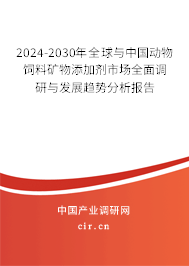 2024-2030年全球与中国动物饲料矿物添加剂市场全面调研与发展趋势分析报告

中国产业调研网

cir.cn